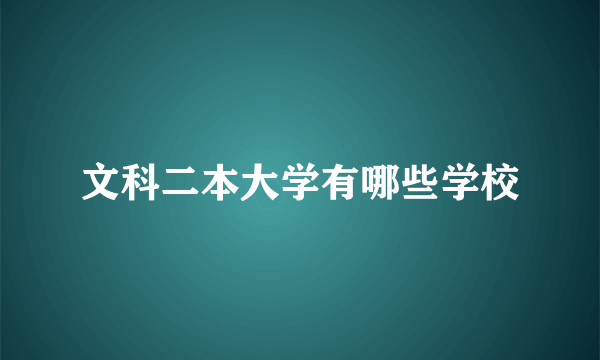 文科二本大学有哪些学校